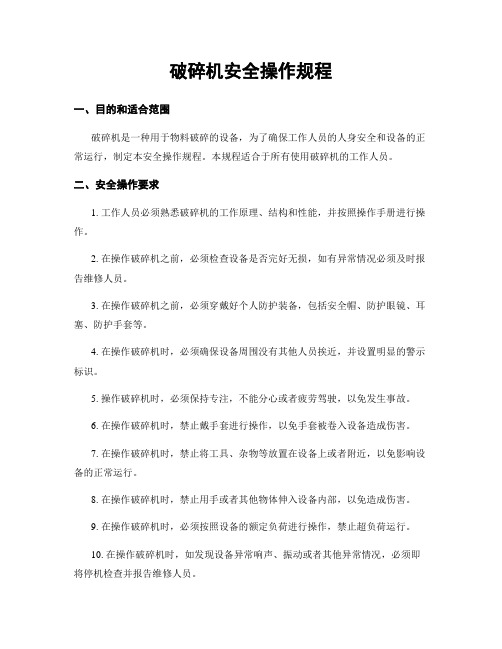 破碎机安全操作规程

一、目的和适合范围

破碎机是一种用于物料破碎的设备，为了确保工作人员的人身安全和设备的正常运行，制定本安全操作规程。本规程适合于所有使用破碎机的工作人员。

二、安全操作要求

1. 工作人员必须熟悉破碎机的工作原理、结构和性能，并按照操作手册进行操作。

2. 在操作破碎机之前，必须检查设备是否完好无损，如有异常情况必须及时报告维修人员。

3. 在操作破碎机之前，必须穿戴好个人防护装备，包括安全帽、防护眼镜、耳塞、防护手套等。

4. 在操作破碎机时，必须确保设备周围没有其他人员挨近，并设置明显的警示标识。

5. 操作破碎机时，必须保持专注，不能分心或者疲劳驾驶，以免发生事故。

6. 在操作破碎机时，禁止戴手套进行操作，以免手套被卷入设备造成伤害。

7. 在操作破碎机时，禁止将工具、杂物等放置在设备上或者附近，以免影响设备的正常运行。

8. 在操作破碎机时，禁止用手或者其他物体伸入设备内部，以免造成伤害。

9. 在操作破碎机时，必须按照设备的额定负荷进行操作，禁止超负荷运行。

10. 在操作破碎机时，如发现设备异常响声、振动或者其他异常情况，必须即将停机检查并报告维修人员。